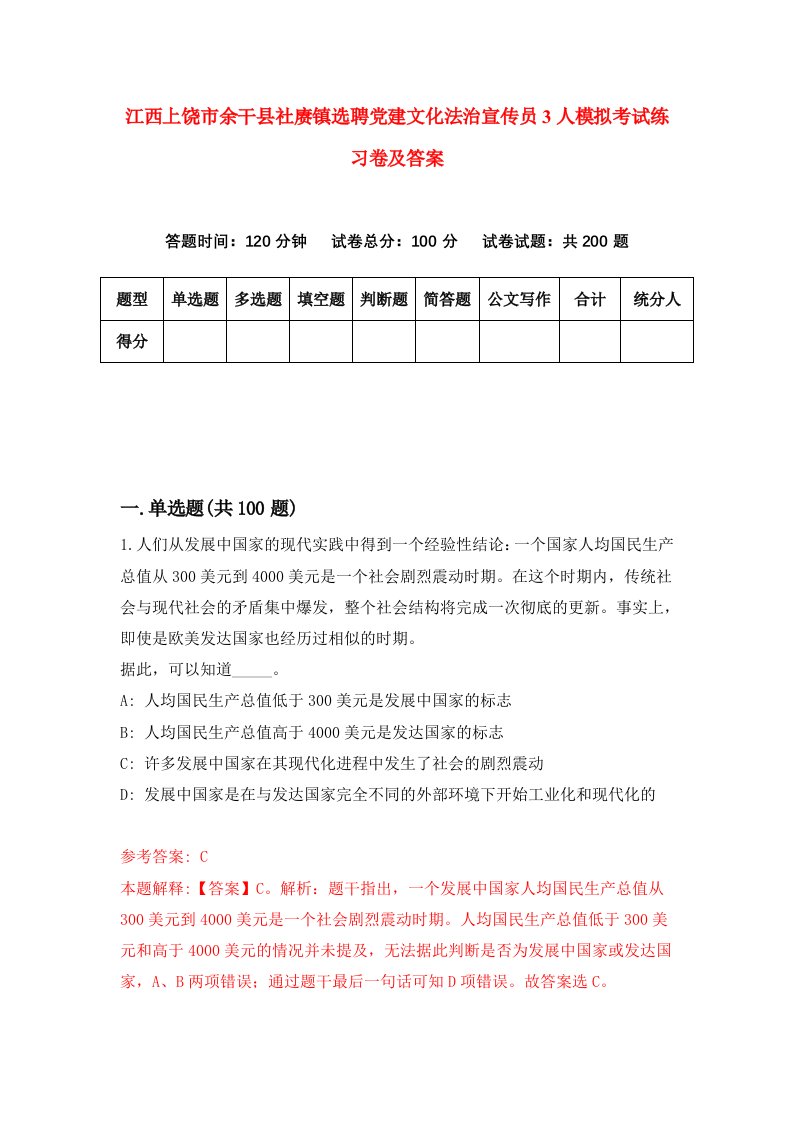 江西上饶市余干县社赓镇选聘党建文化法治宣传员3人模拟考试练习卷及答案

答题时间：120分钟　试卷总分：100分　试卷试题：共200题

| 题型 | 单选题 | 多选题 | 填空题 | 判断题 | 简答题 | 公文写作 | 合计 | 统分人 |
|---|---|---|---|---|---|---|---|---|
| 得分 | | | | | | | | |

一.单选题(共100题)

1.人们从发展中国家的现代实践中得到一个经验性结论：一个国家人均国民生产总值从300美元到4000美元是一个社会剧烈震动时期。在这个时期内，传统社会与现代社会的矛盾集中爆发，整个社会结构将完成一次彻底的更新。事实上，即使是欧美发达国家也经历过相似的时期。
据此，可以知道_____。
A: 人均国民生产总值低于300美元是发展中国家的标志
B: 人均国民生产总值高于4000美元是发达国家的标志
C: 许多发展中国家在其现代化进程中发生了社会的剧烈震动
D: 发展中国家是在与发达国家完全不同的外部环境下开始工业化和现代化的

参考答案: C
本题解释:【答案】C。解析：题干指出，一个发展中国家人均国民生产总值从300美元到4000美元是一个社会剧烈震动时期。人均国民生产总值低于300美元和高于4000美元的情况并未提及，无法据此判断是否为发展中国家或发达国家，A、B两项错误；通过题干最后一句话可知D项错误。故答案选C。